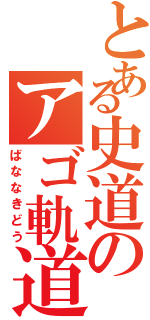 とある史道の

アゴ軌道

ばななきどう